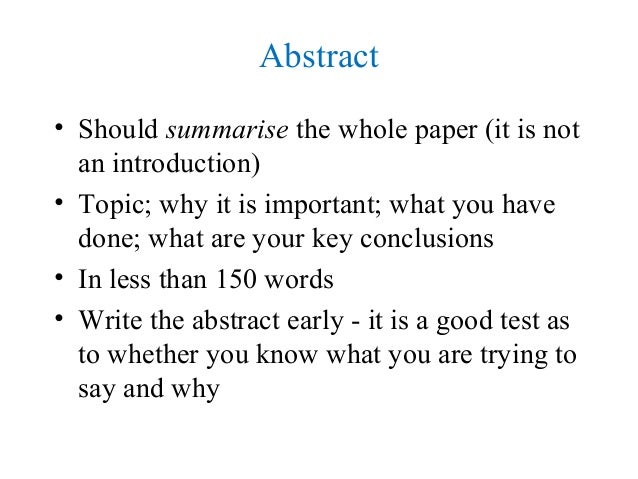 Abstract

• Should summarise the whole paper (it is not an introduction)
• Topic; why it is important; what you have done; what are your key conclusions
• In less than 150 words
• Write the abstract early - it is a good test as to whether you know what you are trying to say and why